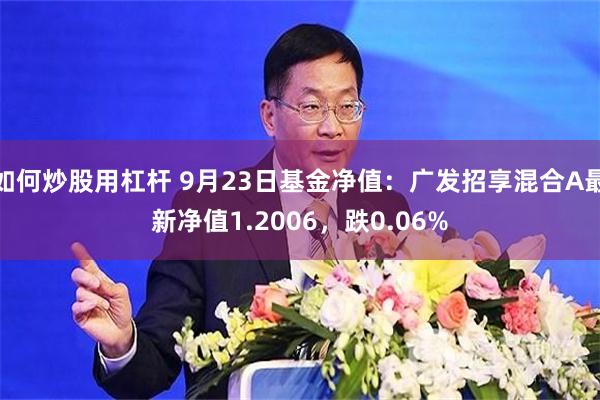 如何炒股用杠杆 9月23日基金净值：广发招享混合A最新净值1.2006，跌0.06%